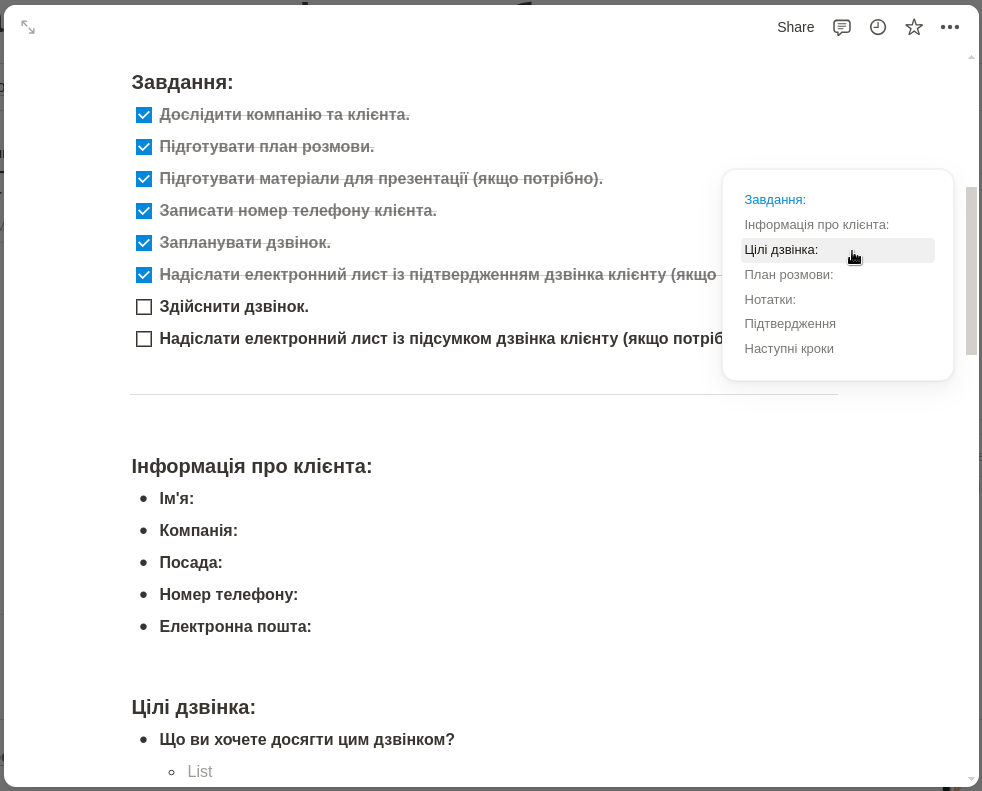 Share

Завдання:

Дослідити компанію та клієнта.

Підготувати план розмови.

Підготувати матеріали для презентації (якщо потрібно).

Записати номер телефону клієнта.

Запланувати дзвінок.

Надіслати електронний лист із підтвердженням дзвінка клієнту (якщо

Здійснити дзвінок.

Надіслати електронний лист із підсумком дзвінка клієнту (якщо потріб

Завдання:
Інформація про клієнта:
Цілі дзвінка:
План розмови:
Нотатки:
Підтвердження
Наступні кроки

Інформація про клієнта:

- Ім'я:
- Компанія:
- Посада:
- Номер телефону:
- Електронна пошта:

Цілі дзвінка:

- Що ви хочете досягти цим дзвінком?
  - List